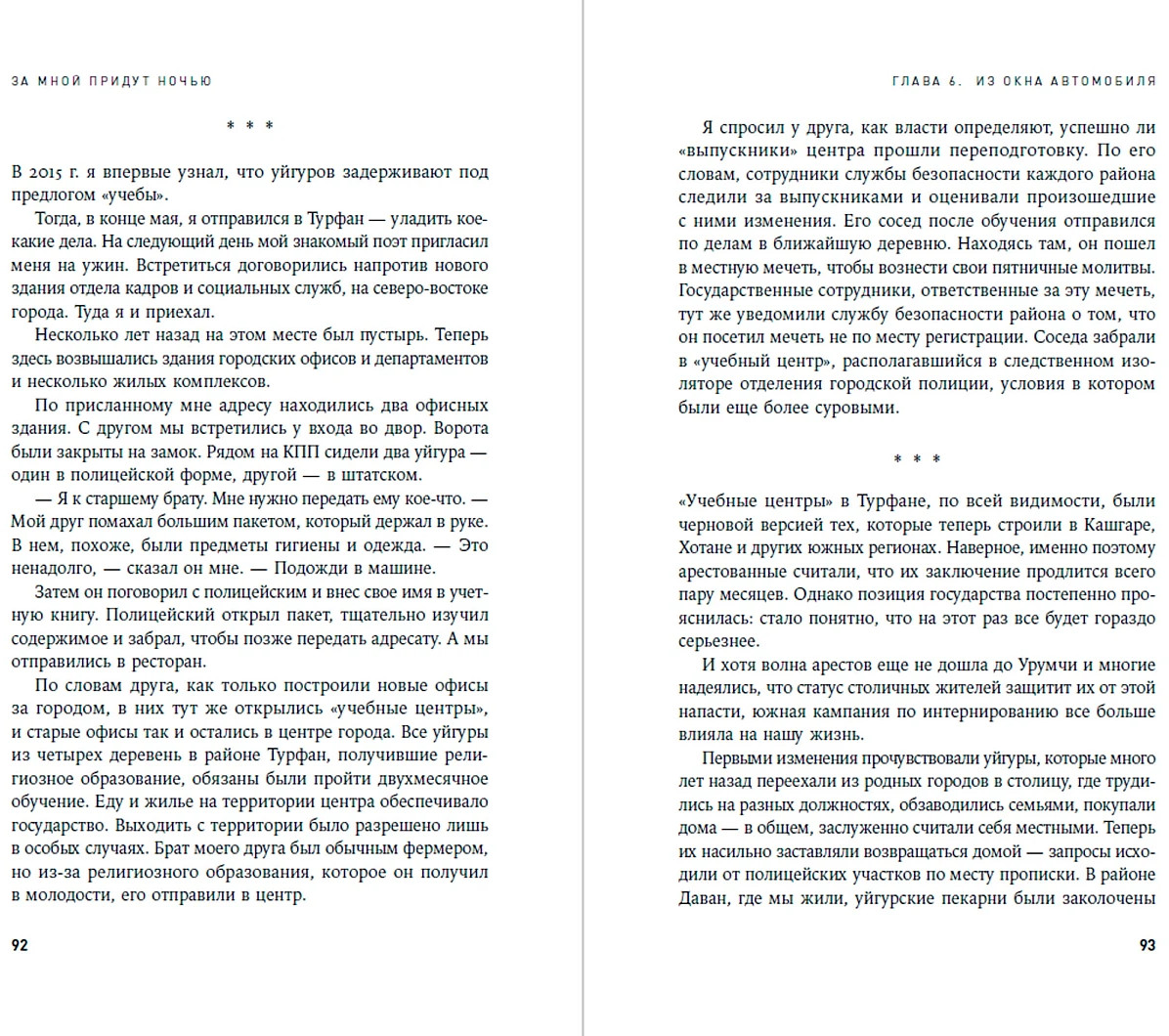 ЗА МНОЙ ПРИДУТ НОЧЬЮ

* * *

В 2015 г. я впервые узнал, что уйгуров задерживают под предлогом «учебы».

Тогда, в конце мая, я отправился в Турфан — уладить кое-какие дела. На следующий день мой знакомый поэт пригласил меня на ужин. Встретиться договорились напротив нового здания отдела кадров и социальных служб, на северо-востоке города. Туда я и приехал.

Несколько лет назад на этом месте был пустырь. Теперь здесь возвышались здания городских офисов и департаментов и несколько жилых комплексов.

По присланному мне адресу находились два офисных здания. С другом мы встретились у входа во двор. Ворота были закрыты на замок. Рядом на КПП сидели два уйгура — один в полицейской форме, другой — в штатском.

— Я к старшему брату. Мне нужно передать ему кое-что. — Мой друг помахал большим пакетом, который держал в руке. В нем, похоже, были предметы гигиены и одежда. — Это ненадолго, — сказал он мне. — Подожди в машине.

Затем он поговорил с полицейским и внес свое имя в учетную книгу. Полицейский открыл пакет, тщательно изучил содержимое и забрал, чтобы позже передать адресату. А мы отправились в ресторан.

По словам друга, как только построили новые офисы за городом, в них тут же открылись «учебные центры», и старые офисы так и остались в центре города. Все уйгуры из четырех деревень в районе Турфан, получившие религиозное образование, обязаны были пройти двухмесячное обучение. Еду и жилье на территории центра обеспечивало государство. Выходить с территории было разрешено лишь в особых случаях. Брат моего друга был обычным фермером, но из-за религиозного образования, которое он получил в молодости, его отправили в центр.

92

ГЛАВА 6. ИЗ ОКНА АВТОМОБИЛЯ

Я спросил у друга, как власти определяют, успешно ли «выпускники» центра прошли переподготовку. По его словам, сотрудники службы безопасности каждого района следили за выпускниками и оценивали произошедшие с ними изменения. Его сосед после обучения отправился по делам в ближайшую деревню. Находясь там, он пошел в местную мечеть, чтобы вознести свои пятничные молитвы. Государственные сотрудники, ответственные за эту мечеть, тут же уведомили службу безопасности района о том, что он посетил мечеть не по месту регистрации. Соседа забрали в «учебный центр», располагавшийся в следственном изоляторе отделения городской полиции, условия в котором были еще более суровыми.

* * *

«Учебные центры» в Турфане, по всей видимости, были черновой версией тех, которые теперь строили в Кашгаре, Хотане и других южных регионах. Наверное, именно поэтому арестованные считали, что их заключение продлится всего пару месяцев. Однако позиция государства постепенно прояснилась: стало понятно, что на этот раз все будет гораздо серьезнее.

И хотя волна арестов еще не дошла до Урумчи и многие надеялись, что статус столичных жителей защитит их от этой напасти, южная кампания по интернированию все больше влияла на нашу жизнь.

Первыми изменения прочувствовали уйгуры, которые много лет назад переехали из родных городов в столицу, где трудились на разных должностях, обзаводились семьями, покупали дома — в общем, заслуженно считали себя местными. Теперь их насильно заставляли возвращаться домой — запросы исходили от полицейских участков по месту прописки. В районе Даван, где мы жили, уйгурские пекарни были заколочены

93